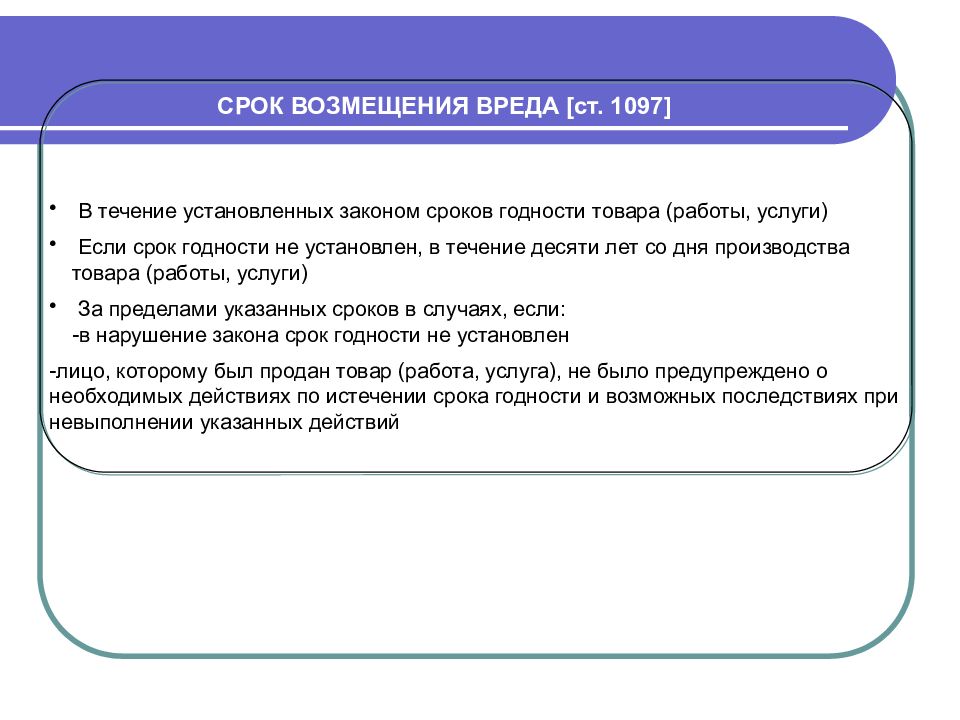 СРОК ВОЗМЕЩЕНИЯ ВРЕДА [ст. 1097]

• В течение установленных законом сроков годности товара (работы, услуги)

• Если срок годности не установлен, в течение десяти лет со дня производства товара (работы, услуги)

• За пределами указанных сроков в случаях, если:
-в нарушение закона срок годности не установлен

-лицо, которому был продан товар (работа, услуга), не было предупреждено о необходимых действиях по истечении срока годности и возможных последствиях при невыполнении указанных действий